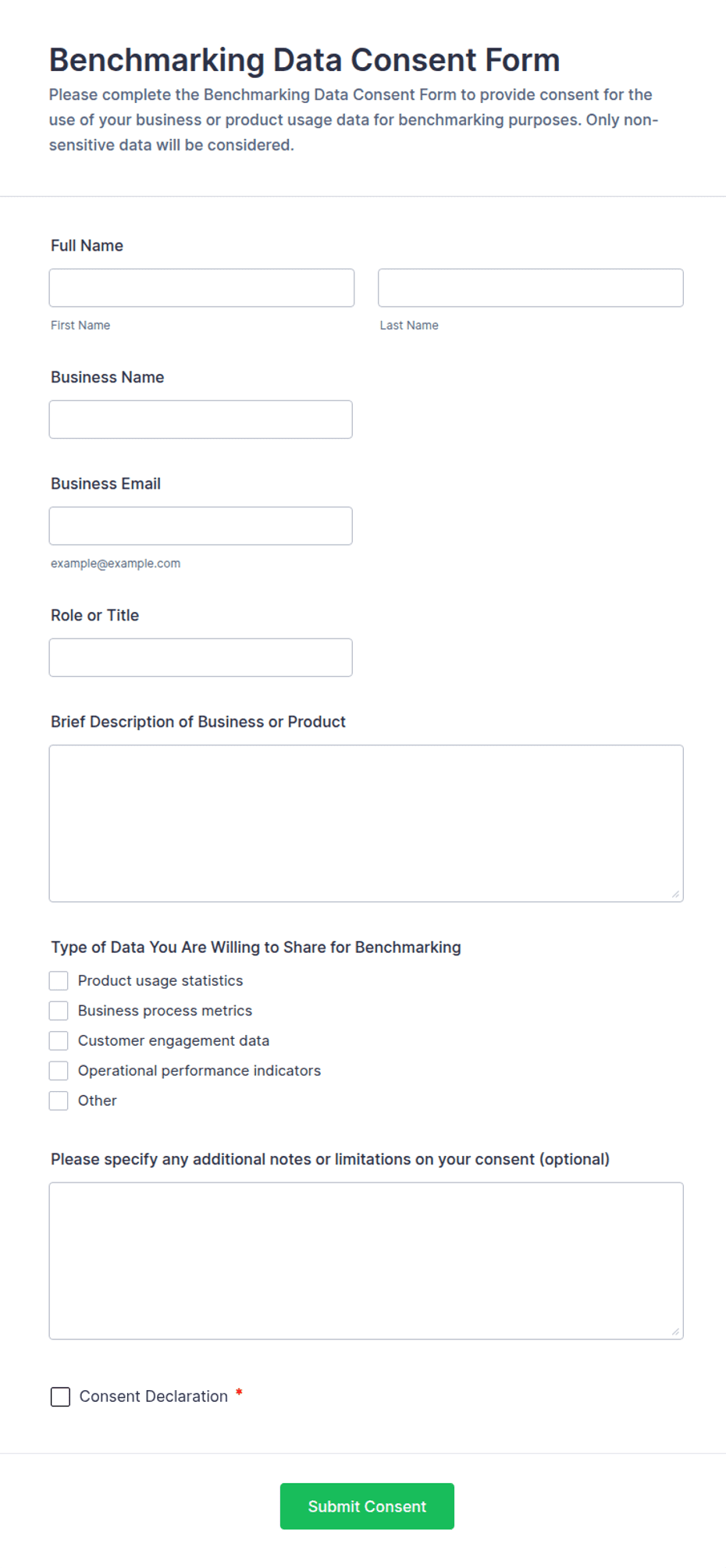 Benchmarking Data Consent Form

Please complete the Benchmarking Data Consent Form to provide consent for the use of your business or product usage data for benchmarking purposes. Only non-sensitive data will be considered.

Full Name

First Name

Last Name

Business Name

Business Email

example@example.com

Role or Title

Brief Description of Business or Product

Type of Data You Are Willing to Share for Benchmarking

Product usage statistics

Business process metrics

Customer engagement data

Operational performance indicators

Other

Please specify any additional notes or limitations on your consent (optional)

Consent Declaration *

Submit Consent